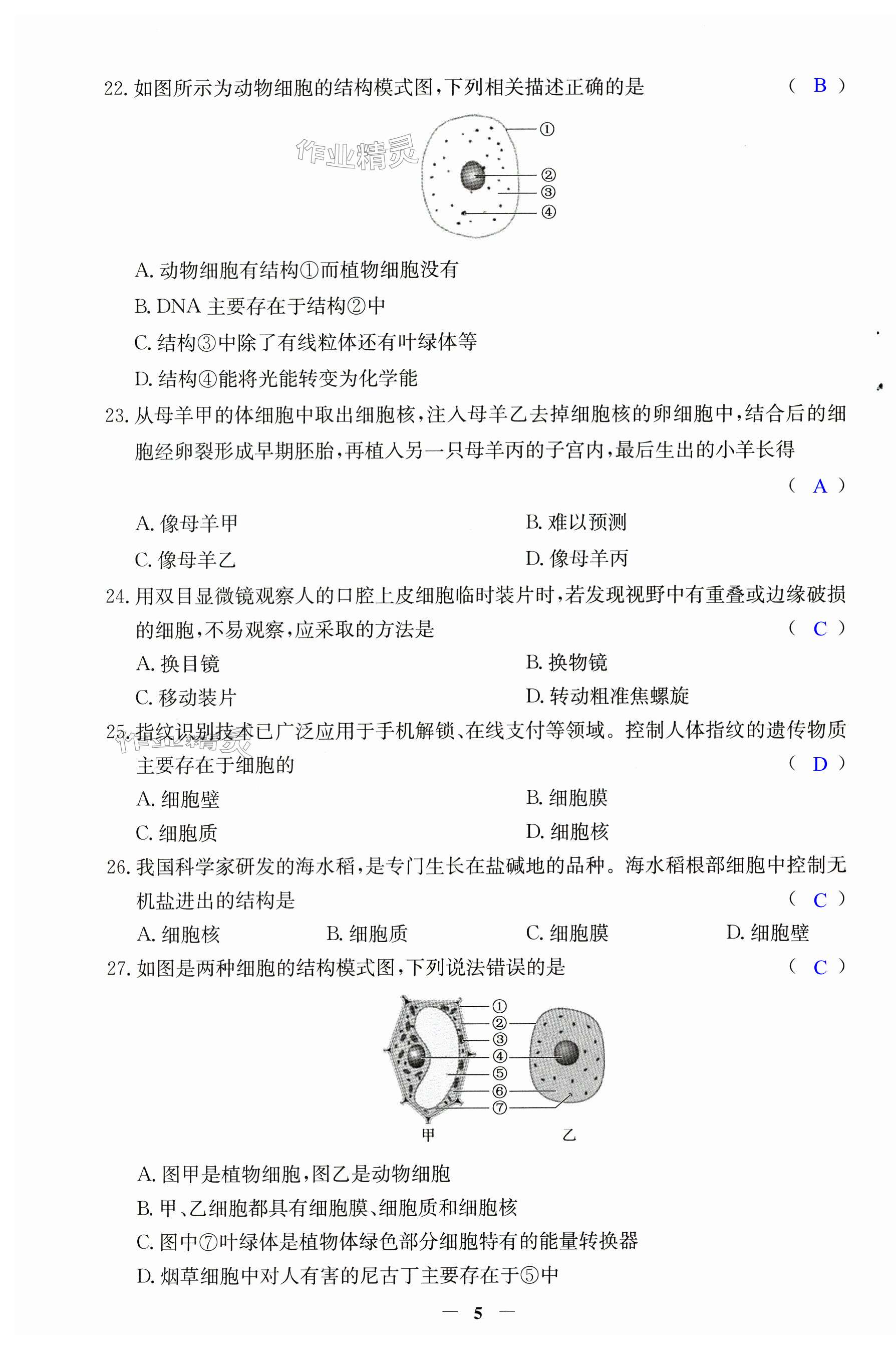 22. 如图所示为动物细胞的结构模式图，下列相关描述正确的是 （ B ）

作业精灵

①
②
③
④

A. 动物细胞有结构①而植物细胞没有

B. DNA 主要存在于结构②中

C. 结构③中除了有线粒体还有叶绿体等

D. 结构④能将光能转变为化学能

23. 从母羊甲的体细胞中取出细胞核，注入母羊乙去掉细胞核的卵细胞中，结合后的细胞经卵裂形成早期胚胎，再植入另一只母羊丙的子宫内，最后生出的小羊长得 （ A ）

A. 像母羊甲

B. 难以预测

C. 像母羊乙

D. 像母羊丙

24. 用双目显微镜观察人的口腔上皮细胞临时装片时，若发现视野中有重叠或边缘破损的细胞，不易观察，应采取的方法是 （ C ）

A. 换目镜

B. 换物镜

C. 移动装片

D. 转动粗准焦螺旋

25. 指纹识别技术已广泛应用于手机解锁、在线支付等领域。控制人体指纹的遗传物质主要存在于细胞的 （ D ）

作业精灵

A. 细胞壁

B. 细胞膜

C. 细胞质

D. 细胞核

26. 我国科学家研发的海水稻，是专门生长在盐碱地的品种。海水稻根部细胞中控制无机盐进出的结构是 （ C ）

A. 细胞核

B. 细胞质

C. 细胞膜

D. 细胞壁

27. 如图是两种细胞的结构模式图，下列说法错误的是 （ C ）

①
②
③
④
⑤
⑥
⑦
甲
乙

A. 图甲是植物细胞，图乙是动物细胞

B. 甲、乙细胞都具有细胞膜、细胞质和细胞核

C. 图中⑦叶绿体是植物体绿色部分细胞特有的能量转换器

D. 烟草细胞中对人有害的尼古丁主要存在于⑤中

— 5 —